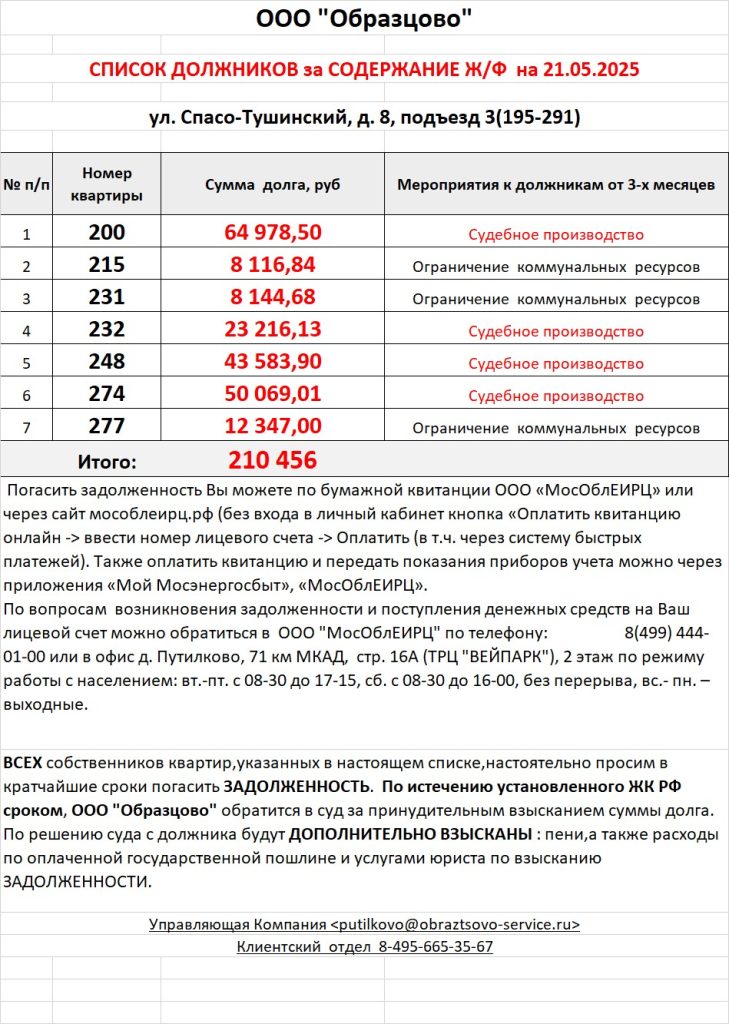 ООО "Образцово"

СПИСОК ДОЛЖНИКОВ за СОДЕРЖАНИЕ Ж/Ф на 21.05.2025

ул. Спасо-Тушинский, д. 8, подъезд 3(195-291)

| № п/п | Номер квартиры | Сумма долга, руб | Мероприятия к должникам от 3-х месяцев |
|---|---|---|---|
| 1 | 200 | 64 978,50 | Судебное производство |
| 2 | 215 | 8 116,84 | Ограничение коммунальных ресурсов |
| 3 | 231 | 8 144,68 | Ограничение коммунальных ресурсов |
| 4 | 232 | 23 216,13 | Судебное производство |
| 5 | 248 | 43 583,90 | Судебное производство |
| 6 | 274 | 50 069,01 | Судебное производство |
| 7 | 277 | 12 347,00 | Ограничение коммунальных ресурсов |
| | Итого: | 210 456 | |

Погасить задолженность Вы можете по бумажной квитанции ООО «МосОблЕИРЦ» или через сайт мособлеирц.рф (без входа в личный кабинет кнопка «Оплатить квитанцию онлайн -> ввести номер лицевого счета -> Оплатить (в т.ч. через систему быстрых платежей). Также оплатить квитанцию и передать показания приборов учета можно через приложения «Мой Мосэнергосбыт», «МосОблЕИРЦ».
По вопросам возникновения задолженности и поступления денежных средств на Ваш лицевой счет можно обратиться в ООО "МосОблЕИРЦ" по телефону: 8(499) 444-01-00 или в офис д. Путилково, 71 км МКАД, стр. 16А (ТРЦ "ВЕЙПАРК"), 2 этаж по режиму работы с населением: вт.-пт. с 08-30 до 17-15, сб. с 08-30 до 16-00, без перерыва, вс.- пн. – выходные.

ВСЕХ собственников квартир,указанных в настоящем списке,настоятельно просим в кратчайшие сроки погасить ЗАДОЛЖЕННОСТЬ. По истечению установленного ЖК РФ сроком, ООО "Образцово" обратится в суд за принудительным взысканием суммы долга. По решению суда с должника будут ДОПОЛНИТЕЛЬНО ВЗЫСКАНЫ : пени,а также расходы по оплаченной государственной пошлине и услугами юриста по взысканию ЗАДОЛЖЕННОСТИ.

Управляющая Компания <putilkovo@obraztsovo-service.ru>
Клиентский отдел 8-495-665-35-67